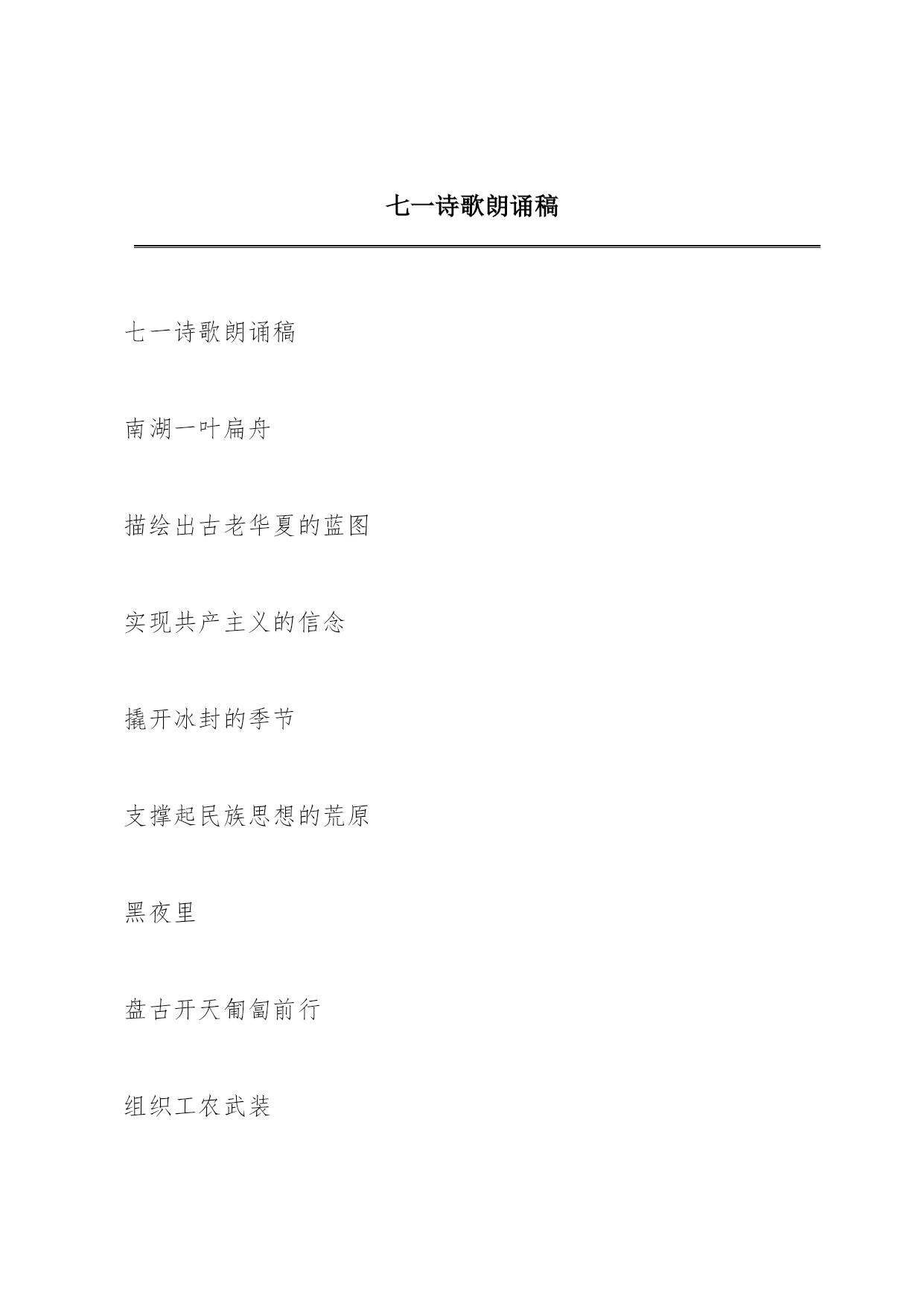 七一诗歌朗诵稿

七一诗歌朗诵稿

南湖一叶扁舟

描绘出古老华夏的蓝图

实现共产主义的信念

撬开冰封的季节

支撑起民族思想的荒原

黑夜里

盘古开天匍匐前行

组织工农武装